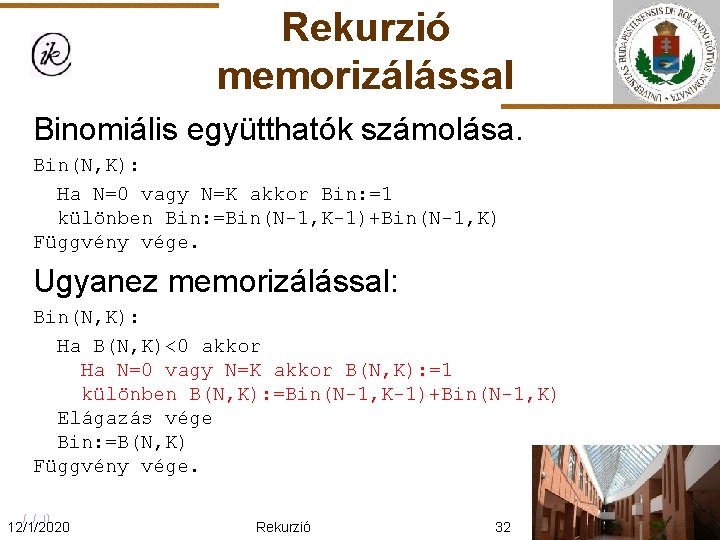 ik

Rekurzió memorizálással

UNIVERSITAS BUDAPESTINENSIS DE ROLANDO EÖTVÖS NOMINATA

Binomiális együtthatók számolása.

Bin(N,K):
Ha N=0 vagy N=K akkor Bin:=1
különben Bin:=Bin(N-1,K-1)+Bin(N-1,K)
Függvény vége.

Ugyanez memorizálással:

Bin(N,K):
Ha B(N,K)<0 akkor
Ha N=0 vagy N=K akkor B(N,K):=1
különben B(N,K):=Bin(N-1,K-1)+Bin(N-1,K)
Elágazás vége
Bin:=B(N,K)
Függvény vége.

12/1/2020 Rekurzió 32